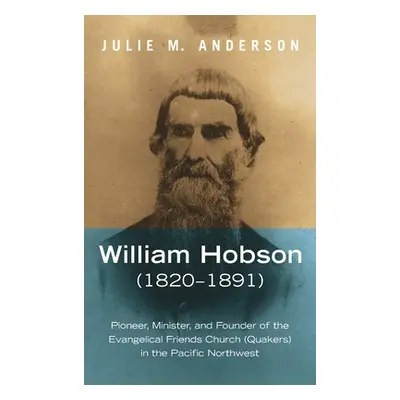 JULIE M. ANDERSON

William Hobson
(1820–1891)

Pioneer, Minister, and Founder of the Evangelical Friends Church (Quakers) in the Pacific Northwest